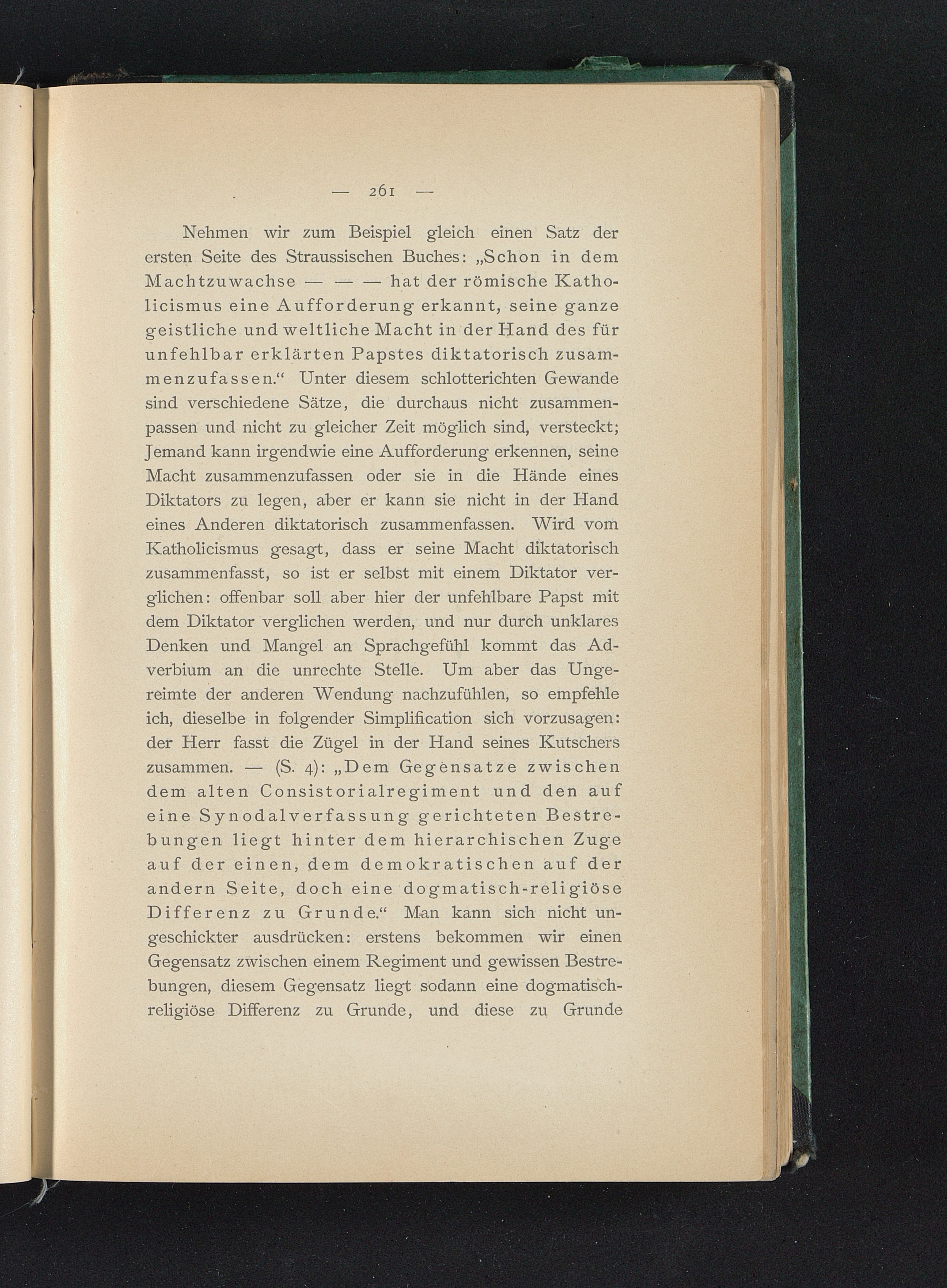 — 261 —

Nehmen wir zum Beispiel gleich einen Satz der ersten Seite des Straussischen Buches: „Schon in dem Machtzuwachse — — — hat der römische Katholicismus eine Aufforderung erkannt, seine ganze geistliche und weltliche Macht in der Hand des für unfehlbar erklärten Papstes diktatorisch zusammenzufassen.“ Unter diesem schlotterichten Gewande sind verschiedene Sätze, die durchaus nicht zusammenpassen und nicht zu gleicher Zeit möglich sind, versteckt; Jemand kann irgendwie eine Aufforderung erkennen, seine Macht zusammenzufassen oder sie in die Hände eines Diktators zu legen, aber er kann sie nicht in der Hand eines Anderen diktatorisch zusammenfassen. Wird vom Katholicismus gesagt, dass er seine Macht diktatorisch zusammenfasst, so ist er selbst mit einem Diktator verglichen: offenbar soll aber hier der unfehlbare Papst mit dem Diktator verglichen werden, und nur durch unklares Denken und Mangel an Sprachgefühl kommt das Adverbium an die unrechte Stelle. Um aber das Ungereimte der anderen Wendung nachzufühlen, so empfehle ich, dieselbe in folgender Simplification sich vorzusagen: der Herr fasst die Zügel in der Hand seines Kutschers zusammen. — (S. 4): „Dem Gegensatze zwischen dem alten Consistorialregiment und den auf eine Synodalverfassung gerichteten Bestrebungen liegt hinter dem hierarchischen Zuge auf der einen, dem demokratischen auf der andern Seite, doch eine dogmatisch-religiöse Differenz zu Grunde.“ Man kann sich nicht ungeschickter ausdrücken: erstens bekommen wir einen Gegensatz zwischen einem Regiment und gewissen Bestrebungen, diesem Gegensatz liegt sodann eine dogmatisch-religiöse Differenz zu Grunde, und diese zu Grunde